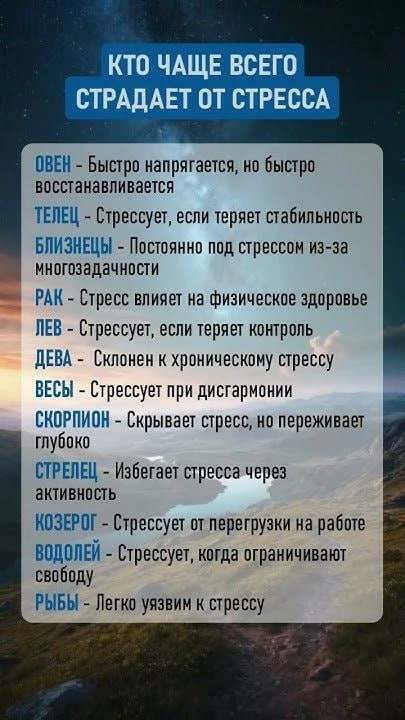 КТО ЧАЩЕ ВСЕГО
СТРАДАЕТ ОТ СТРЕССА

ОВЕН - Быстро напрягается, но быстро восстанавливается

ТЕЛЕЦ - Стрессует, если теряет стабильность

БЛИЗНЕЦЫ - Постоянно под стрессом из-за многозадачности

РАК - Стресс влияет на физическое здоровье

ЛЕВ - Стрессует, если теряет контроль

ДЕВА - Склонен к хроническому стрессу

ВЕСЫ - Стрессует при дисгармонии

СКОРПИОН - Скрывает стресс, но переживает глубоко

СТРЕЛЕЦ - Избегает стресса через активность

КОЗЕРОГ - Стрессует от перегрузки на работе

ВОДОЛЕЙ - Стрессует, когда ограничивают свободу

РЫБЫ - Легко уязвим к стрессу